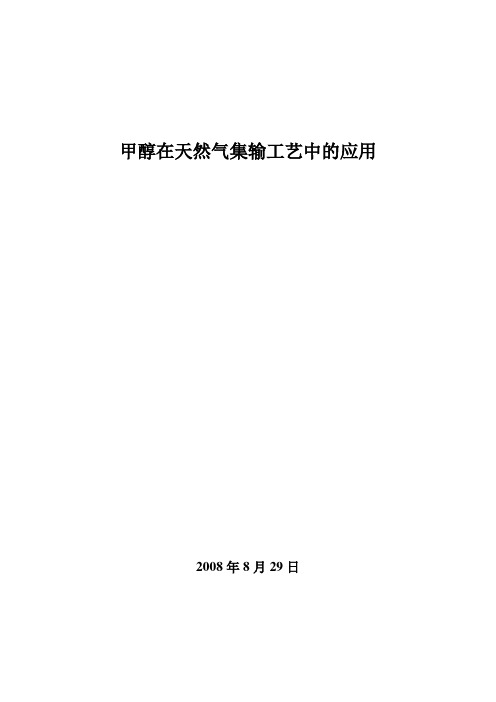 甲醇在天然气集输工艺中的应用

2008 年 8 月 29 日